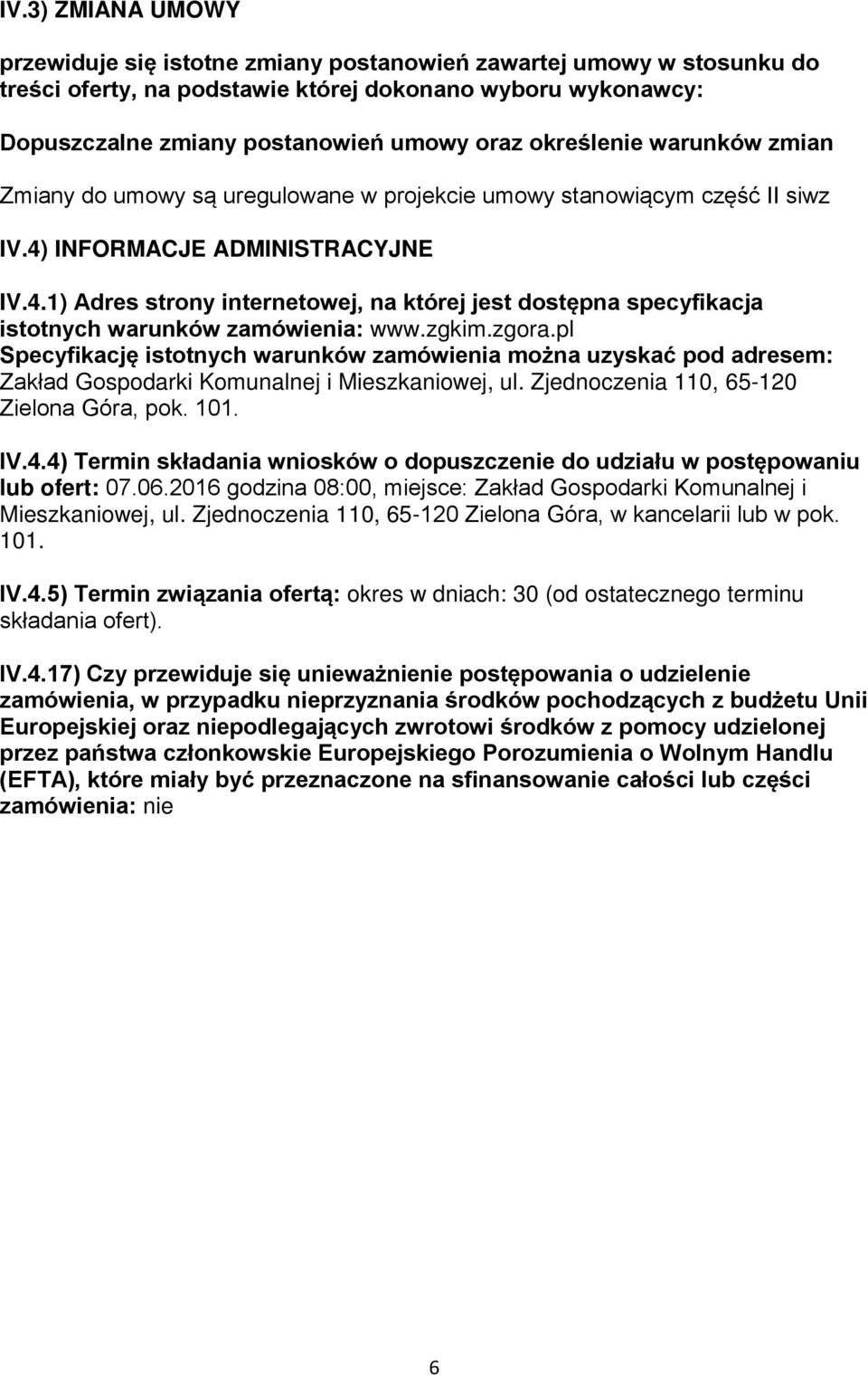 IV.3) ZMIANA UMOWY

przewiduje się istotne zmiany postanowień zawartej umowy w stosunku do treści oferty, na podstawie której dokonano wyboru wykonawcy:

Dopuszczalne zmiany postanowień umowy oraz określenie warunków zmian

Zmiany do umowy są uregulowane w projekcie umowy stanowiącym część II siwz

IV.4) INFORMACJE ADMINISTRACYJNE

IV.4.1) Adres strony internetowej, na której jest dostępna specyfikacja istotnych warunków zamówienia: www.zgkim.zgora.pl
Specyfikację istotnych warunków zamówienia można uzyskać pod adresem: Zakład Gospodarki Komunalnej i Mieszkaniowej, ul. Zjednoczenia 110, 65-120 Zielona Góra, pok. 101.

IV.4.4) Termin składania wniosków o dopuszczenie do udziału w postępowaniu lub ofert: 07.06.2016 godzina 08:00, miejsce: Zakład Gospodarki Komunalnej i Mieszkaniowej, ul. Zjednoczenia 110, 65-120 Zielona Góra, w kancelarii lub w pok. 101.

IV.4.5) Termin związania ofertą: okres w dniach: 30 (od ostatecznego terminu składania ofert).

IV.4.17) Czy przewiduje się unieważnienie postępowania o udzielenie zamówienia, w przypadku nieprzyznania środków pochodzących z budżetu Unii Europejskiej oraz niepodlegających zwrotowi środków z pomocy udzielonej przez państwa członkowskie Europejskiego Porozumienia o Wolnym Handlu (EFTA), które miały być przeznaczone na sfinansowanie całości lub części zamówienia: nie

6